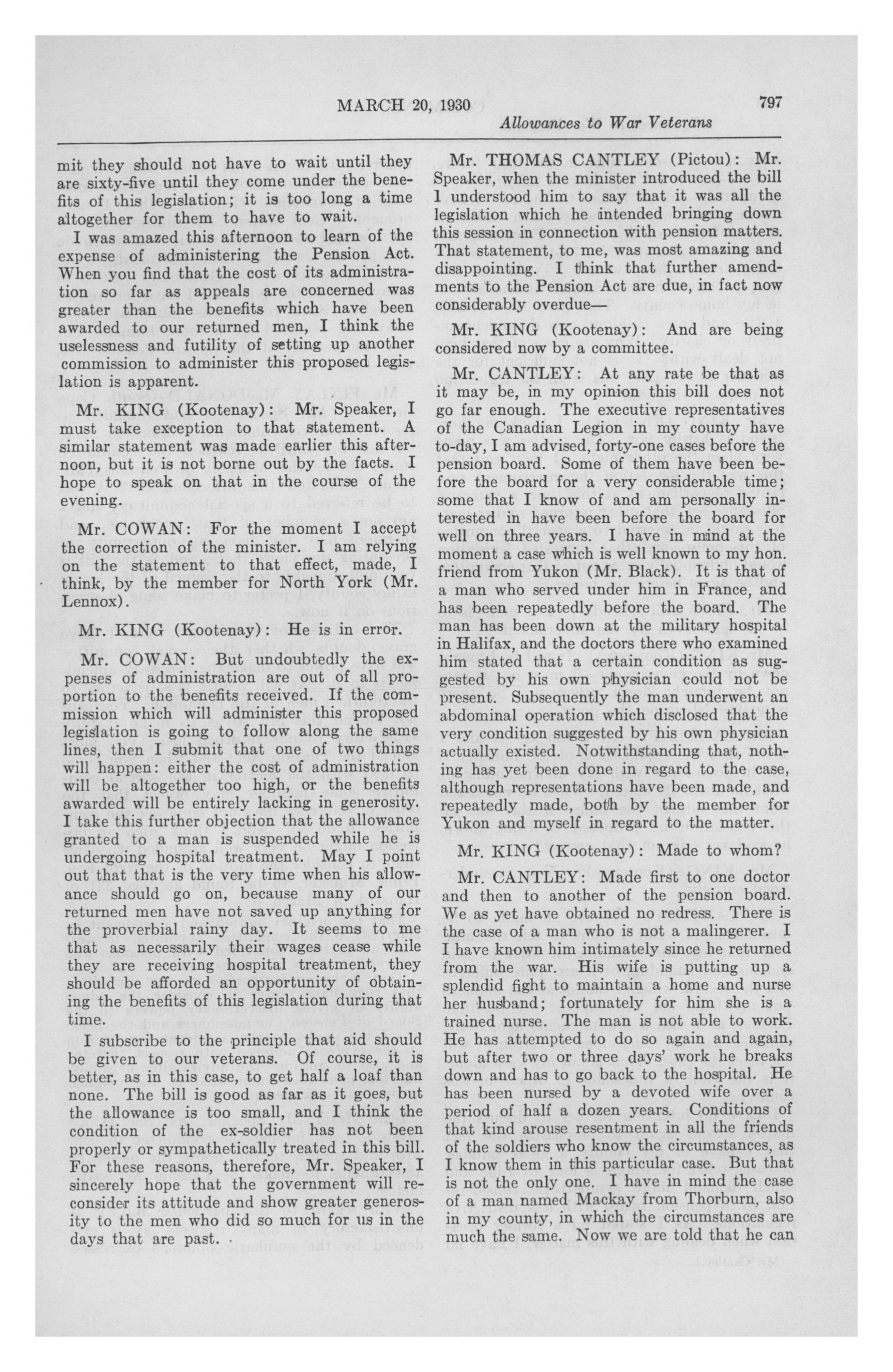 MARCH 20, 1930

797

Allowances to War Veterans

mit they should not have to wait until they are sixty-five until they come under the benefits of this legislation; it is too long a time altogether for them to have to wait.

I was amazed this afternoon to learn of the expense of administering the Pension Act. When you find that the cost of its administration so far as appeals are concerned was greater than the benefits which have been awarded to our returned men, I think the uselessness and futility of setting up another commission to administer this proposed legislation is apparent.

Mr. KING (Kootenay): Mr. Speaker, I must take exception to that statement. A similar statement was made earlier this afternoon, but it is not borne out by the facts. I hope to speak on that in the course of the evening.

Mr. COWAN: For the moment I accept the correction of the minister. I am relying on the statement to that effect, made, I think, by the member for North York (Mr. Lennox).

Mr. KING (Kootenay): He is in error.

Mr. COWAN: But undoubtedly the expenses of administration are out of all proportion to the benefits received. If the commission which will administer this proposed legislation is going to follow along the same lines, then I submit that one of two things will happen: either the cost of administration will be altogether too high, or the benefits awarded will be entirely lacking in generosity. I take this further objection that the allowance granted to a man is suspended while he is undergoing hospital treatment. May I point out that that is the very time when his allowance should go on, because many of our returned men have not saved up anything for the proverbial rainy day. It seems to me that as necessarily their wages cease while they are receiving hospital treatment, they should be afforded an opportunity of obtaining the benefits of this legislation during that time.

I subscribe to the principle that aid should be given to our veterans. Of course, it is better, as in this case, to get half a loaf than none. The bill is good as far as it goes, but the allowance is too small, and I think the condition of the ex-soldier has not been properly or sympathetically treated in this bill. For these reasons, therefore, Mr. Speaker, I sincerely hope that the government will reconsider its attitude and show greater generosity to the men who did so much for us in the days that are past.

Mr. THOMAS CANTLEY (Pictou): Mr. Speaker, when the minister introduced the bill I understood him to say that it was all the legislation which he intended bringing down this session in connection with pension matters. That statement, to me, was most amazing and disappointing. I think that further amendments to the Pension Act are due, in fact now considerably overdue—

Mr. KING (Kootenay): And are being considered now by a committee.

Mr. CANTLEY: At any rate be that as it may be, in my opinion this bill does not go far enough. The executive representatives of the Canadian Legion in my county have to-day, I am advised, forty-one cases before the pension board. Some of them have been before the board for a very considerable time; some that I know of and am personally interested in have been before the board for well on three years. I have in mind at the moment a case which is well known to my hon. friend from Yukon (Mr. Black). It is that of a man who served under him in France, and has been repeatedly before the board. The man has been down at the military hospital in Halifax, and the doctors there who examined him stated that a certain condition as suggested by his own physician could not be present. Subsequently the man underwent an abdominal operation which disclosed that the very condition suggested by his own physician actually existed. Notwithstanding that, nothing has yet been done in regard to the case, although representations have been made, and repeatedly made, both by the member for Yukon and myself in regard to the matter.

Mr. KING (Kootenay): Made to whom?

Mr. CANTLEY: Made first to one doctor and then to another of the pension board. We as yet have obtained no redress. There is the case of a man who is not a malingerer. I I have known him intimately since he returned from the war. His wife is putting up a splendid fight to maintain a home and nurse her husband; fortunately for him she is a trained nurse. The man is not able to work. He has attempted to do so again and again, but after two or three days' work he breaks down and has to go back to the hospital. He has been nursed by a devoted wife over a period of half a dozen years. Conditions of that kind arouse resentment in all the friends of the soldiers who know the circumstances, as I know them in this particular case. But that is not the only one. I have in mind the case of a man named Mackay from Thorburn, also in my county, in which the circumstances are much the same. Now we are told that he can